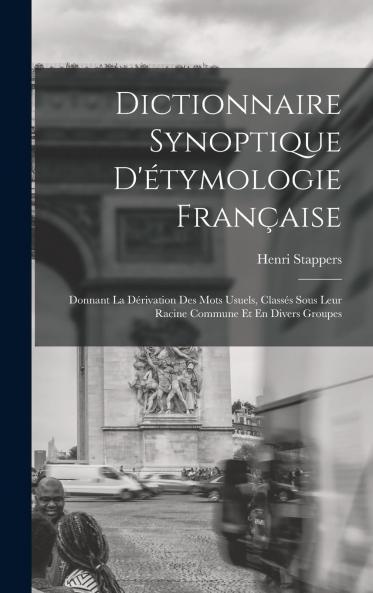 Dictionnaire Synoptique D'étymologie Française

Henri Stappers

Donnant La Dérivation Des Mots Usuels, Classés Sous Leur Racine Commune Et En Divers Groupes